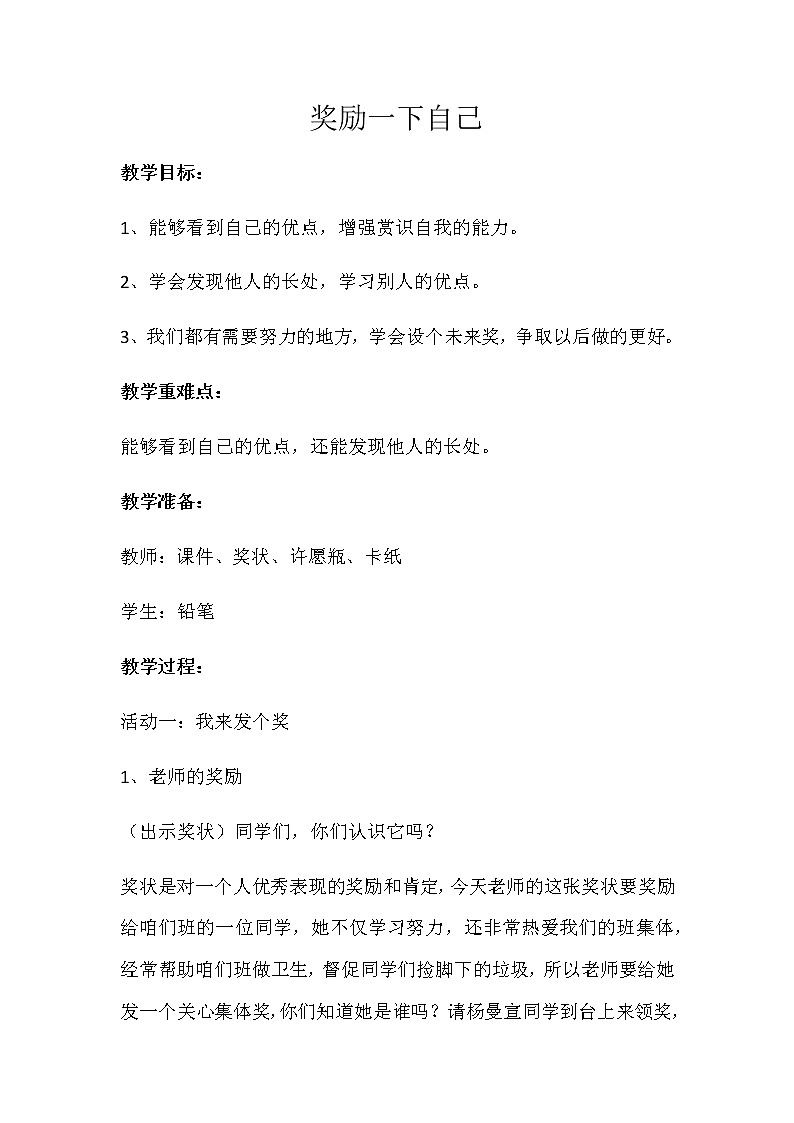 奖励一下自己

教学目标：

1、能够看到自己的优点，增强赏识自我的能力。

2、学会发现他人的长处，学习别人的优点。

3、我们都有需要努力的地方，学会设个未来奖，争取以后做的更好。

教学重难点：

能够看到自己的优点，还能发现他人的长处。

教学准备：

教师：课件、奖状、许愿瓶、卡纸

学生：铅笔

教学过程：

活动一：我来发个奖

1、老师的奖励

（出示奖状）同学们，你们认识它吗？

奖状是对一个人优秀表现的奖励和肯定，今天老师的这张奖状要奖励给咱们班的一位同学，她不仅学习努力，还非常热爱我们的班集体，经常帮助咱们班做卫生，督促同学们捡脚下的垃圾，所以老师要给她发一个关心集体奖，你们知道她是谁吗？请杨曼宣同学到台上来领奖，